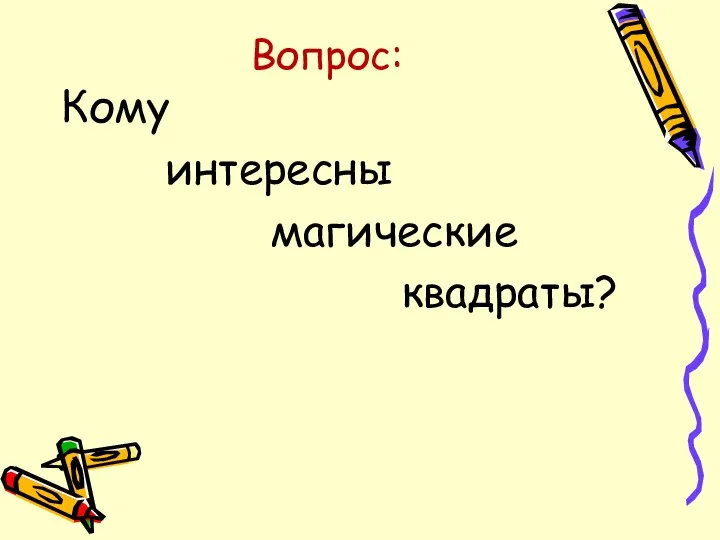 Вопрос:

Кому
интересны
магические
квадраты?